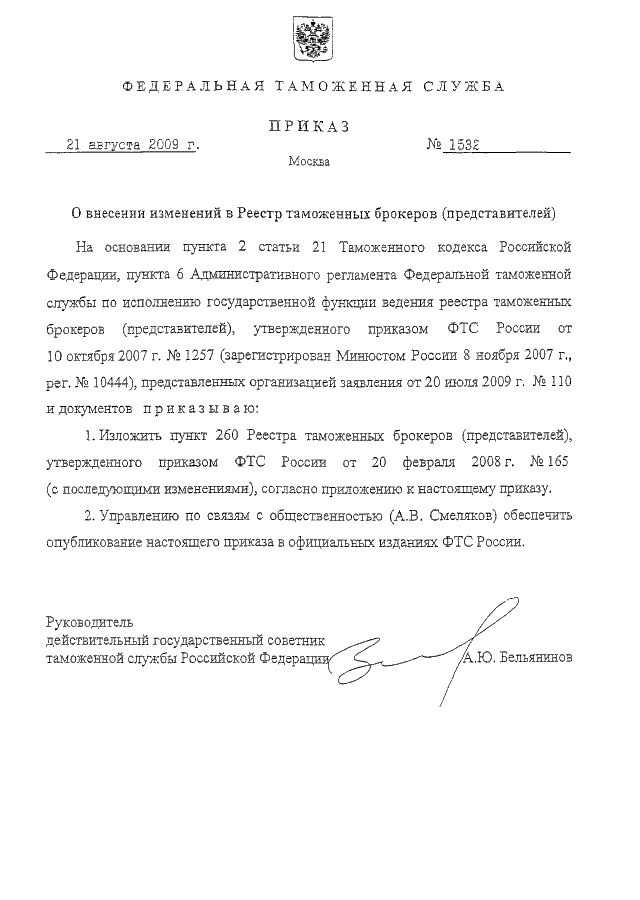 ФЕДЕРАЛЬНАЯ ТАМОЖЕННАЯ СЛУЖБА

ПРИКАЗ

21 августа 2009 г.

№ 1532

Москва

О внесении изменений в Реестр таможенных брокеров (представителей)

На основании пункта 2 статьи 21 Таможенного кодекса Российской Федерации, пункта 6 Административного регламента Федеральной таможенной службы по исполнению государственной функции ведения реестра таможенных брокеров (представителей), утвержденного приказом ФТС России от 10 октября 2007 г. № 1257 (зарегистрирован Минюстом России 8 ноября 2007 г., рег. № 10444), представленных организацией заявления от 20 июля 2009 г. № 110 и документов приказываю:

1. Изложить пункт 260 Реестра таможенных брокеров (представителей), утвержденного приказом ФТС России от 20 февраля 2008 г. № 165 (с последующими изменениями), согласно приложению к настоящему приказу.

2. Управлению по связям с общественностью (А.В. Смеляков) обеспечить опубликование настоящего приказа в официальных изданиях ФТС России.

Руководитель
действительный государственный советник
таможенной службы Российской Федерации

А.Ю. Бельянинов